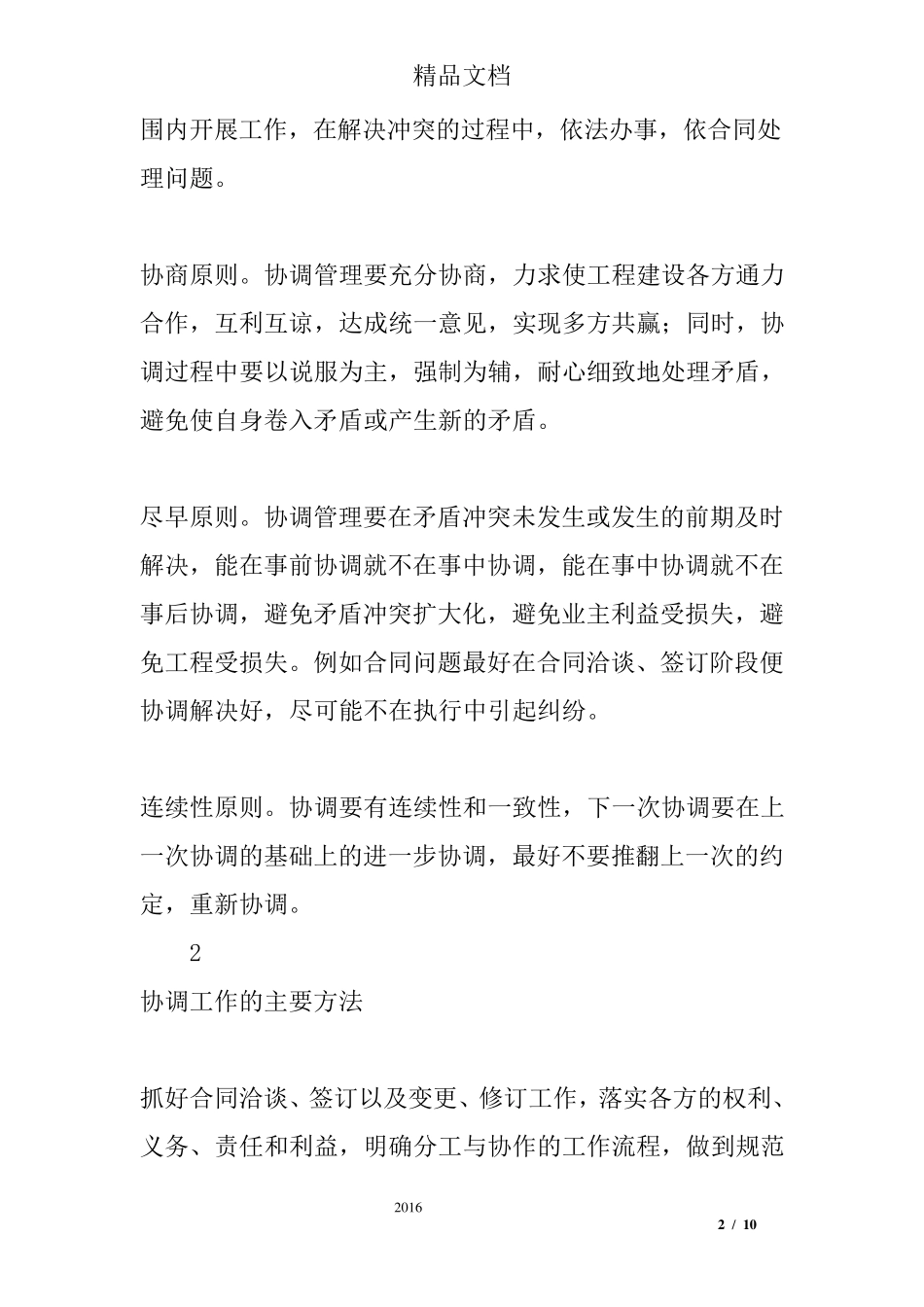 精品文档

围内开展工作，在解决冲突的过程中，依法办事，依合同处理问题。

协商原则。协调管理要充分协商，力求使工程建设各方通力合作，互利互谅，达成统一意见，实现多方共赢；同时，协调过程中要以说服为主，强制为辅，耐心细致地处理矛盾，避免使自身卷入矛盾或产生新的矛盾。

尽早原则。协调管理要在矛盾冲突未发生或发生的前期及时解决，能在事前协调就不在事中协调，能在事中协调就不在事后协调，避免矛盾冲突扩大化，避免业主利益受损失，避免工程受损失。例如合同问题最好在合同洽谈、签订阶段便协调解决好，尽可能不在执行中引起纠纷。

连续性原则。协调要有连续性和一致性，下一次协调要在上一次协调的基础上的进一步协调，最好不要推翻上一次的约定，重新协调。

2

协调工作的主要方法

抓好合同洽谈、签订以及变更、修订工作，落实各方的权利、义务、责任和利益，明确分工与协作的工作流程，做到规范

2016

2 / 10